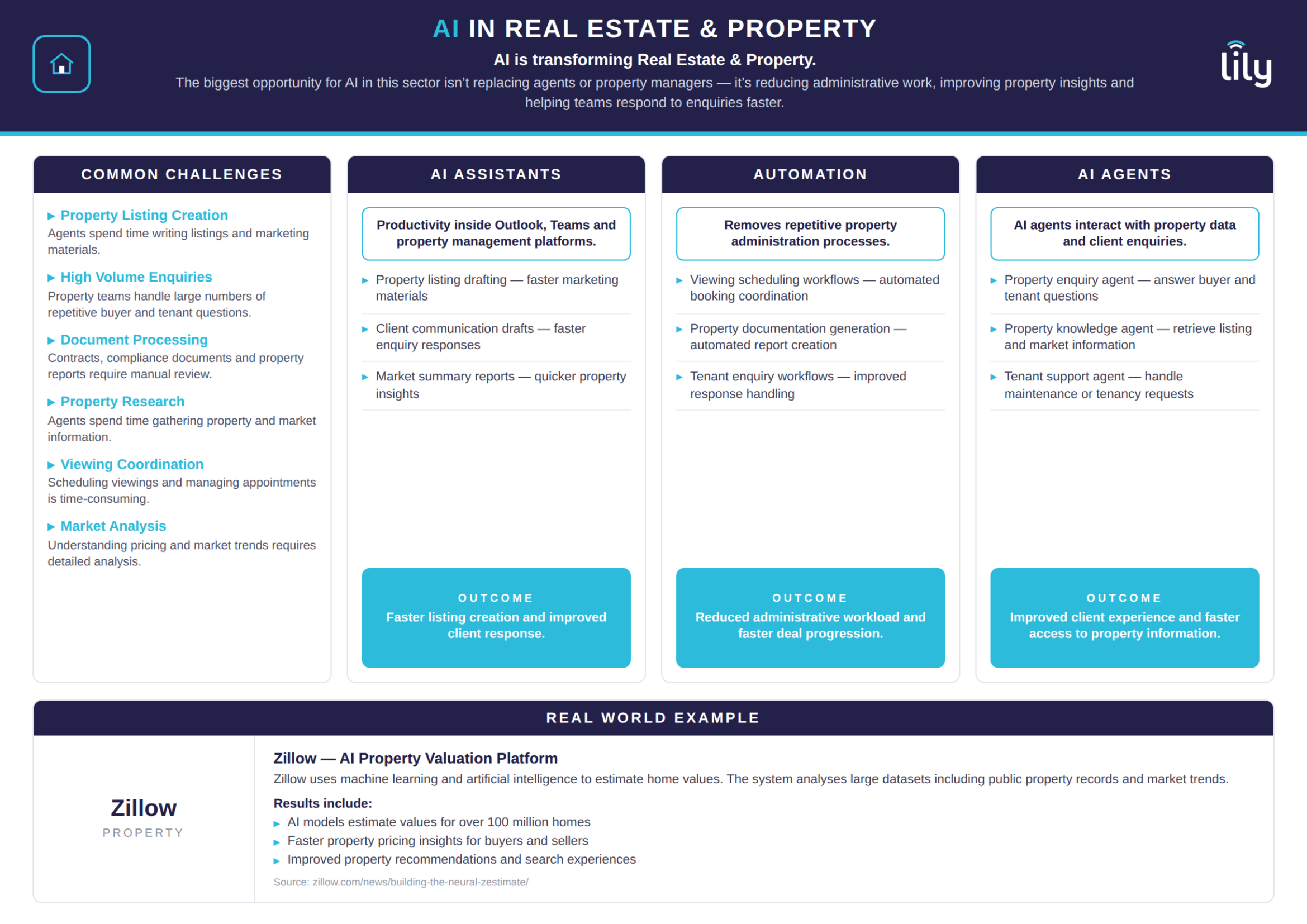 AI IN REAL ESTATE & PROPERTY

AI is transforming Real Estate & Property.

The biggest opportunity for AI in this sector isn't replacing agents or property managers — it's reducing administrative work, improving property insights and helping teams respond to enquiries faster.

lily

COMMON CHALLENGES

▸ Property Listing Creation
Agents spend time writing listings and marketing materials.

▸ High Volume Enquiries
Property teams handle large numbers of repetitive buyer and tenant questions.

▸ Document Processing
Contracts, compliance documents and property reports require manual review.

▸ Property Research
Agents spend time gathering property and market information.

▸ Viewing Coordination
Scheduling viewings and managing appointments is time-consuming.

▸ Market Analysis
Understanding pricing and market trends requires detailed analysis.

AI ASSISTANTS

Productivity inside Outlook, Teams and property management platforms.

▸ Property listing drafting — faster marketing materials

▸ Client communication drafts — faster enquiry responses

▸ Market summary reports — quicker property insights

OUTCOME
Faster listing creation and improved client response.

AUTOMATION

Removes repetitive property administration processes.

▸ Viewing scheduling workflows — automated booking coordination

▸ Property documentation generation — automated report creation

▸ Tenant enquiry workflows — improved response handling

OUTCOME
Reduced administrative workload and faster deal progression.

AI AGENTS

AI agents interact with property data and client enquiries.

▸ Property enquiry agent — answer buyer and tenant questions

▸ Property knowledge agent — retrieve listing and market information

▸ Tenant support agent — handle maintenance or tenancy requests

OUTCOME
Improved client experience and faster access to property information.

REAL WORLD EXAMPLE

Zillow
PROPERTY

Zillow — AI Property Valuation Platform

Zillow uses machine learning and artificial intelligence to estimate home values. The system analyses large datasets including public property records and market trends.

Results include:
▸ AI models estimate values for over 100 million homes
▸ Faster property pricing insights for buyers and sellers
▸ Improved property recommendations and search experiences

Source: zillow.com/news/building-the-neural-zestimate/